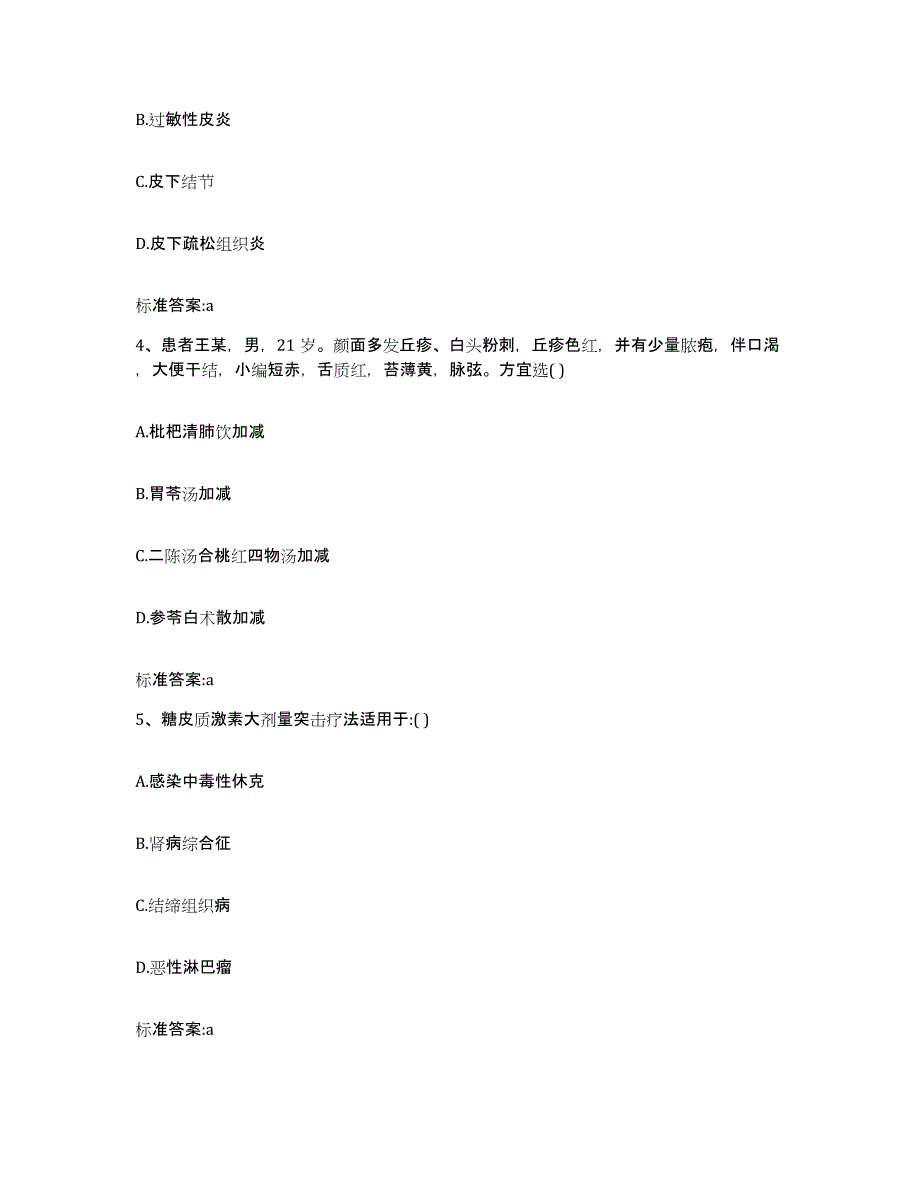 B.过敏性皮炎

C.皮下结节

D.皮下疏松组织炎

标准答案:a

4、患者王某，男，21 岁。颜面多发丘疹、白头粉刺，丘疹色红，并有少量脓疱，伴口渴，大便干结，小编短赤，舌质红，苔薄黄，脉弦。方宜选( )

A.枇杷清肺饮加减

B.胃苓汤加减

C.二陈汤合桃红四物汤加减

D.参苓白术散加减

标准答案:a

5、糖皮质激素大剂量突击疗法适用于:( )

A.感染中毒性休克

B.肾病综合征

C.结缔组织病

D.恶性淋巴瘤

标准答案:a